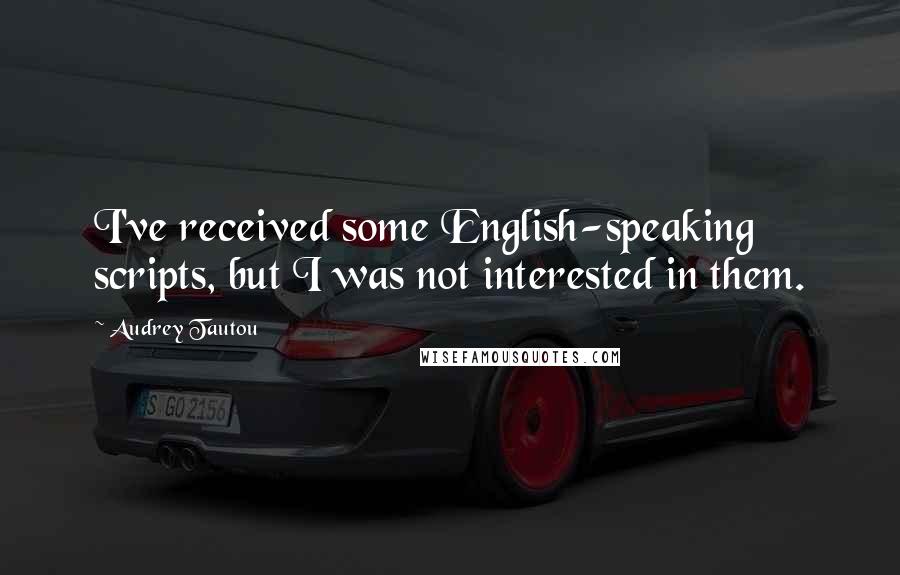 I've received some English-speaking scripts, but I was not interested in them.

~ Audrey Tautou

WISEFAMOUSQUOTES.COM

S GO 2156